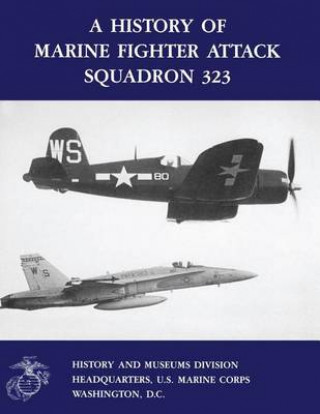 A HISTORY OF
MARINE FIGHTER ATTACK
SQUADRON 323

WS
80

WS

HISTORY AND MUSEUMS DIVISION
HEADQUARTERS, U.S. MARINE CORPS
WASHINGTON, D.C.